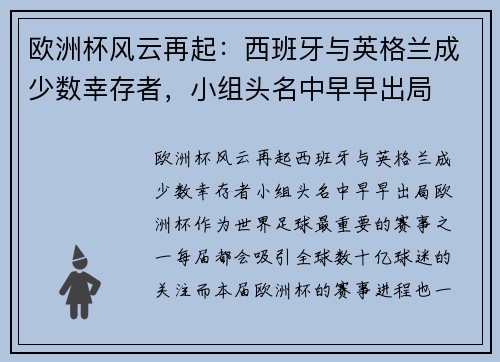 欧洲杯风云再起：西班牙与英格兰成少数幸存者，小组头名中早早出局

欧洲杯风云再起西班牙与英格兰成少数幸存者小组头名中早早出局欧洲杯作为世界足球最重要的赛事之一每届都会吸引全球数十亿球迷的关注而本届欧洲杯的赛事进程也一